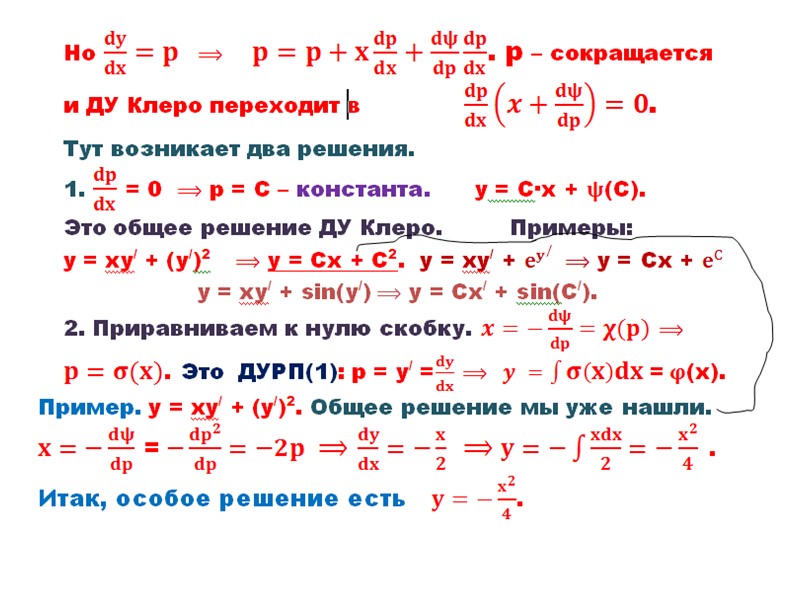 Но $\frac{dy}{dx} = p \Rightarrow p = p + x\frac{dp}{dx} + \frac{d\psi}{dp}\frac{dp}{dx}$. p – сокращается

и ДУ Клеро переходит в $\frac{dp}{dx}\left(x + \frac{d\psi}{dp}\right) = 0$.

Тут возникает два решения.

1. $\frac{dp}{dx} = 0 \Rightarrow p = C$ – константа. $y = C \cdot x + \psi(C)$.

Это общее решение ДУ Клеро. Примеры:

$y = xy' + (y')^2 \Rightarrow y = Cx + C^2$. $y = xy' + e^{y'} \Rightarrow y = Cx + e^C$

$y = xy' + \sin(y') \Rightarrow y = Cx' + \sin(C')$.

2. Приравниваем к нулю скобку. $x = -\frac{d\psi}{dp} = \chi(p) \Rightarrow$

$p = \sigma(x)$. Это ДУРП(1): $p = y' = \frac{dy}{dx} \Rightarrow y = \int \sigma(x)dx = \varphi(x)$.

Пример. $y = xy' + (y')^2$. Общее решение мы уже нашли.

$x = -\frac{d\psi}{dp} = -\frac{dp^2}{dp} = -2p \Rightarrow \frac{dy}{dx} = -\frac{x}{2} \Rightarrow y = -\int \frac{xdx}{2} = -\frac{x^2}{4}$.

Итак, особое решение есть $y = -\frac{x^2}{4}$.